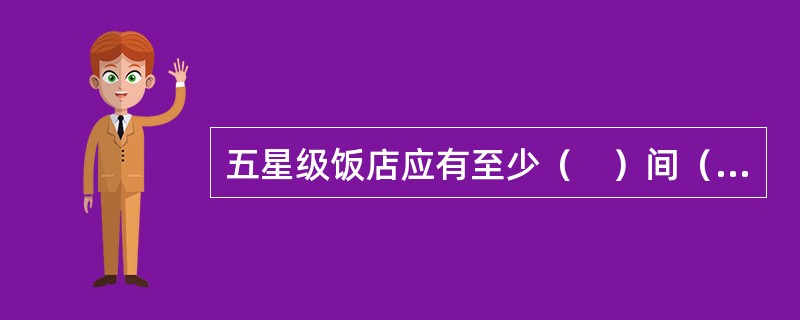 五星级饭店应有至少（　）间（...